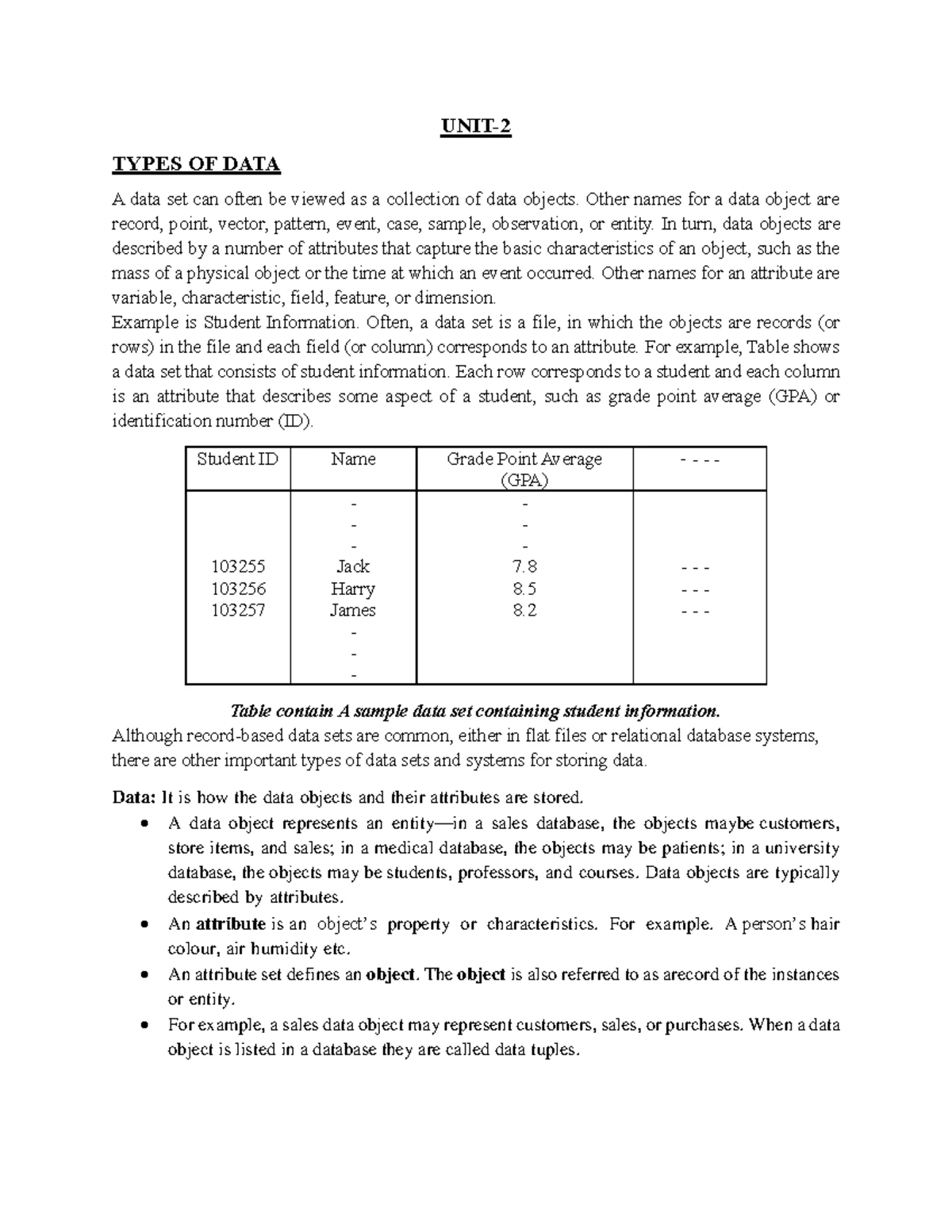 UNIT-2

TYPES OF DATA

A data set can often be viewed as a collection of data objects. Other names for a data object are record, point, vector, pattern, event, case, sample, observation, or entity. In turn, data objects are described by a number of attributes that capture the basic characteristics of an object, such as the mass of a physical object or the time at which an event occurred. Other names for an attribute are variable, characteristic, field, feature, or dimension.
Example is Student Information. Often, a data set is a file, in which the objects are records (or rows) in the file and each field (or column) corresponds to an attribute. For example, Table shows a data set that consists of student information. Each row corresponds to a student and each column is an attribute that describes some aspect of a student, such as grade point average (GPA) or identification number (ID).

| Student ID | Name | Grade Point Average (GPA) | - - - - |
|---|---|---|---|
| | - | - | |
| | - | - | |
| | - | - | |
| 103255 | Jack | 7.8 | - - - |
| 103256 | Harry | 8.5 | - - - |
| 103257 | James | 8.2 | - - - |
| | - | | |
| | - | | |
| | - | | |

Table contain A sample data set containing student information.
Although record-based data sets are common, either in flat files or relational database systems, there are other important types of data sets and systems for storing data.

Data: It is how the data objects and their attributes are stored.
• A data object represents an entity—in a sales database, the objects maybe customers, store items, and sales; in a medical database, the objects may be patients; in a university database, the objects may be students, professors, and courses. Data objects are typically described by attributes.
• An attribute is an object's property or characteristics. For example. A person's hair colour, air humidity etc.
• An attribute set defines an object. The object is also referred to as arecord of the instances or entity.
• For example, a sales data object may represent customers, sales, or purchases. When a data object is listed in a database they are called data tuples.